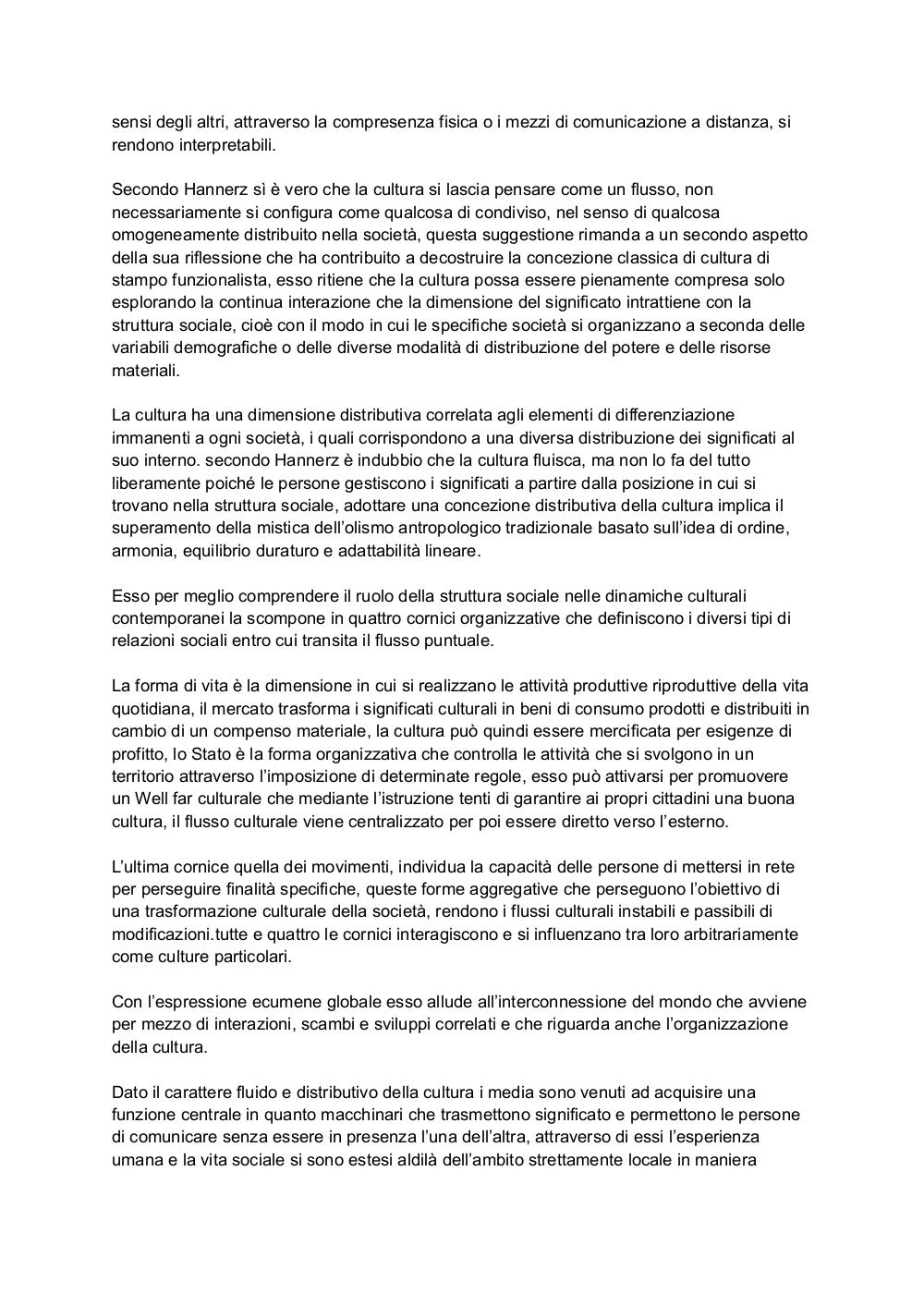 sensi degli altri, attraverso la compresenza fisica o i mezzi di comunicazione a distanza, si rendono interpretabili.

Secondo Hannerz sì è vero che la cultura si lascia pensare come un flusso, non necessariamente si configura come qualcosa di condiviso, nel senso di qualcosa omogeneamente distribuito nella società, questa suggestione rimanda a un secondo aspetto della sua riflessione che ha contribuito a decostruire la concezione classica di cultura di stampo funzionalista, esso ritiene che la cultura possa essere pienamente compresa solo esplorando la continua interazione che la dimensione del significato intrattiene con la struttura sociale, cioè con il modo in cui le specifiche società si organizzano a seconda delle variabili demografiche o delle diverse modalità di distribuzione del potere e delle risorse materiali.

La cultura ha una dimensione distributiva correlata agli elementi di differenziazione immanenti a ogni società, i quali corrispondono a una diversa distribuzione dei significati al suo interno. secondo Hannerz è indubbio che la cultura fluisca, ma non lo fa del tutto liberamente poiché le persone gestiscono i significati a partire dalla posizione in cui si trovano nella struttura sociale, adottare una concezione distributiva della cultura implica il superamento della mistica dell'olismo antropologico tradizionale basato sull'idea di ordine, armonia, equilibrio duraturo e adattabilità lineare.

Esso per meglio comprendere il ruolo della struttura sociale nelle dinamiche culturali contemporanei la scompone in quattro cornici organizzative che definiscono i diversi tipi di relazioni sociali entro cui transita il flusso puntuale.

La forma di vita è la dimensione in cui si realizzano le attività produttive riproduttive della vita quotidiana, il mercato trasforma i significati culturali in beni di consumo prodotti e distribuiti in cambio di un compenso materiale, la cultura può quindi essere mercificata per esigenze di profitto, lo Stato è la forma organizzativa che controlla le attività che si svolgono in un territorio attraverso l'imposizione di determinate regole, esso può attivarsi per promuovere un Well far culturale che mediante l'istruzione tenti di garantire ai propri cittadini una buona cultura, il flusso culturale viene centralizzato per poi essere diretto verso l'esterno.

L'ultima cornice quella dei movimenti, individua la capacità delle persone di mettersi in rete per perseguire finalità specifiche, queste forme aggregative che perseguono l'obiettivo di una trasformazione culturale della società, rendono i flussi culturali instabili e passibili di modificazioni.tutte e quattro le cornici interagiscono e si influenzano tra loro arbitrariamente come culture particolari.

Con l'espressione ecumene globale esso allude all'interconnessione del mondo che avviene per mezzo di interazioni, scambi e sviluppi correlati e che riguarda anche l'organizzazione della cultura.

Dato il carattere fluido e distributivo della cultura i media sono venuti ad acquisire una funzione centrale in quanto macchinari che trasmettono significato e permettono le persone di comunicare senza essere in presenza l'una dell'altra, attraverso di essi l'esperienza umana e la vita sociale si sono estesi aldilà dell'ambito strettamente locale in maniera